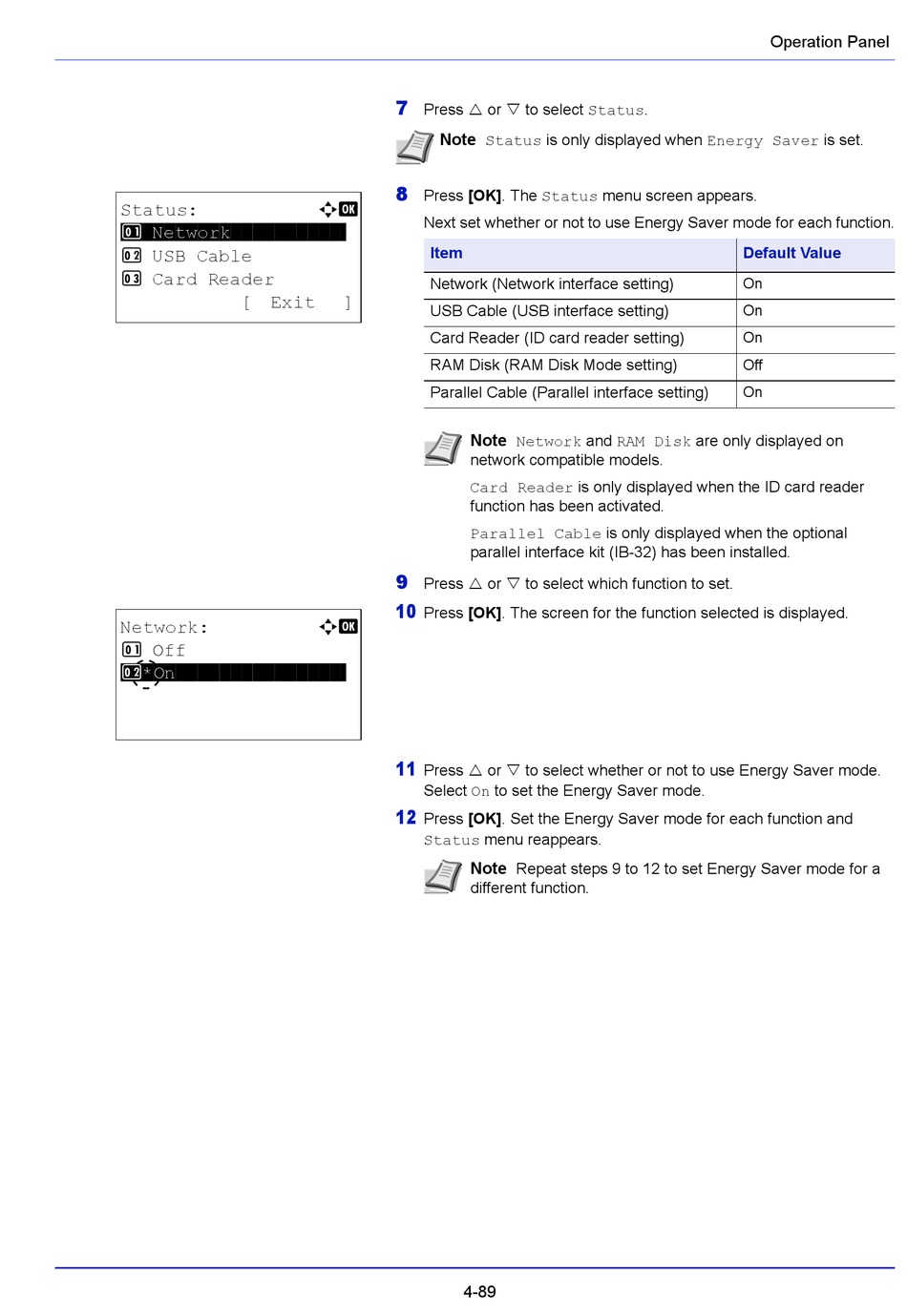 Operation Panel

7 Press △ or ▽ to select Status.

Note Status is only displayed when Energy Saver is set.

Status: OK
01 Network
02 USB Cable
03 Card Reader
[ Exit ]

8 Press [OK]. The Status menu screen appears.

Next set whether or not to use Energy Saver mode for each function.

| Item | Default Value |
|---|---|
| Network (Network interface setting) | On |
| USB Cable (USB interface setting) | On |
| Card Reader (ID card reader setting) | On |
| RAM Disk (RAM Disk Mode setting) | Off |
| Parallel Cable (Parallel interface setting) | On |

Note Network and RAM Disk are only displayed on network compatible models.

Card Reader is only displayed when the ID card reader function has been activated.

Parallel Cable is only displayed when the optional parallel interface kit (IB-32) has been installed.

9 Press △ or ▽ to select which function to set.

10 Press [OK]. The screen for the function selected is displayed.

Network: OK
01 Off
02 *On

11 Press △ or ▽ to select whether or not to use Energy Saver mode. Select On to set the Energy Saver mode.

12 Press [OK]. Set the Energy Saver mode for each function and Status menu reappears.

Note Repeat steps 9 to 12 to set Energy Saver mode for a different function.

4-89